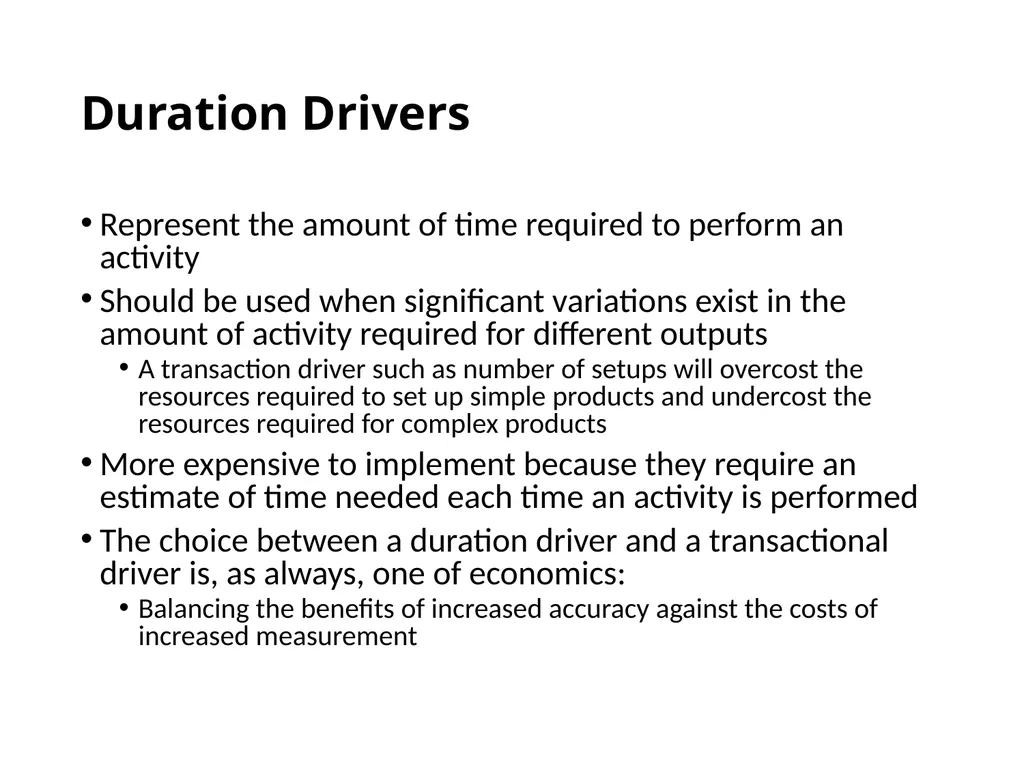 Duration Drivers

• Represent the amount of time required to perform an activity

• Should be used when significant variations exist in the amount of activity required for different outputs

• A transaction driver such as number of setups will overcost the resources required to set up simple products and undercost the resources required for complex products

• More expensive to implement because they require an estimate of time needed each time an activity is performed

• The choice between a duration driver and a transactional driver is, as always, one of economics:

• Balancing the benefits of increased accuracy against the costs of increased measurement